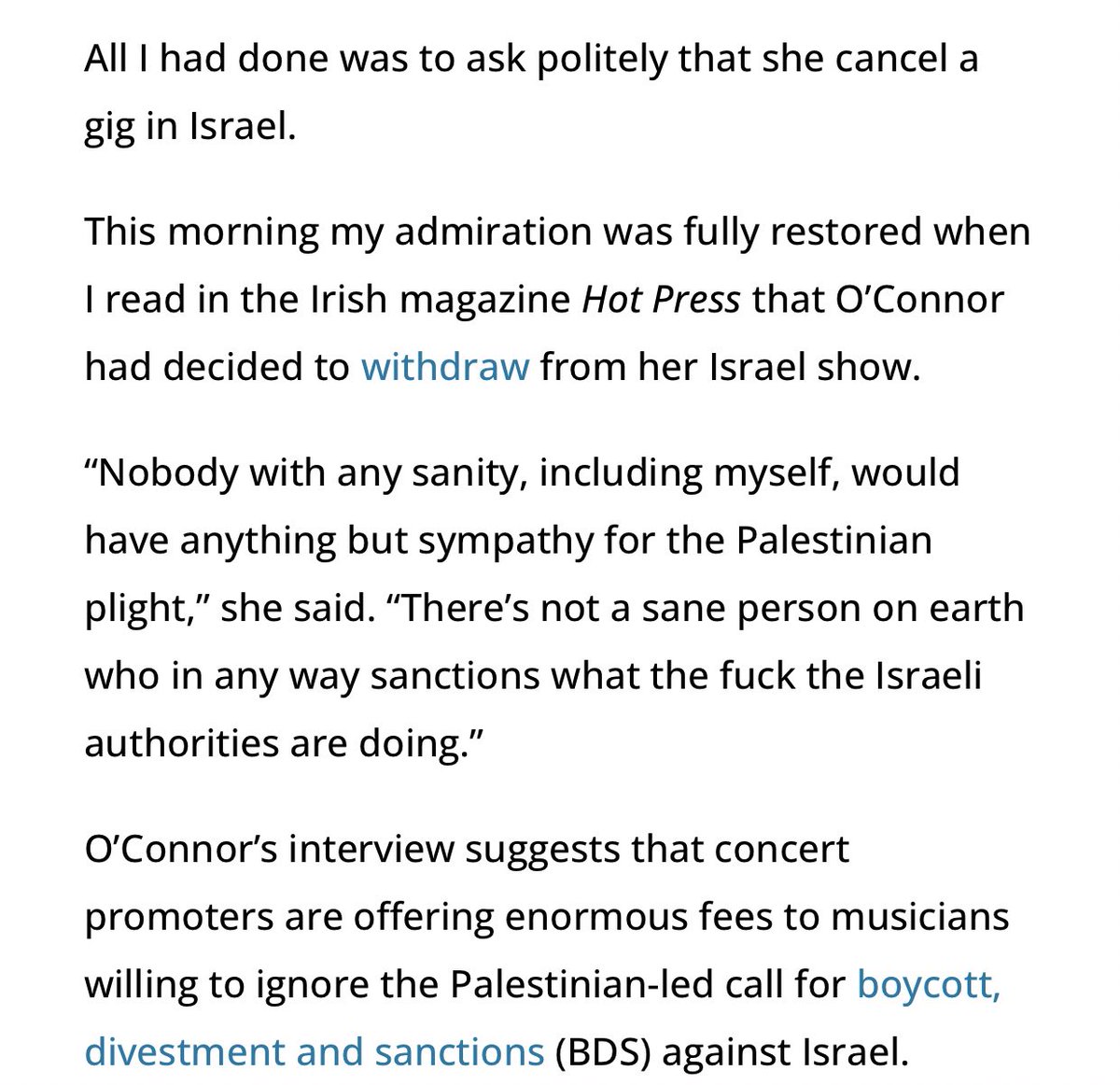 All I had done was to ask politely that she cancel a gig in Israel.

This morning my admiration was fully restored when I read in the Irish magazine Hot Press that O’Connor had decided to withdraw from her Israel show.

“Nobody with any sanity, including myself, would have anything but sympathy for the Palestinian plight,” she said. “There’s not a sane person on earth who in any way sanctions what the fuck the Israeli authorities are doing.”

O’Connor’s interview suggests that concert promoters are offering enormous fees to musicians willing to ignore the Palestinian-led call for boycott, divestment and sanctions (BDS) against Israel.